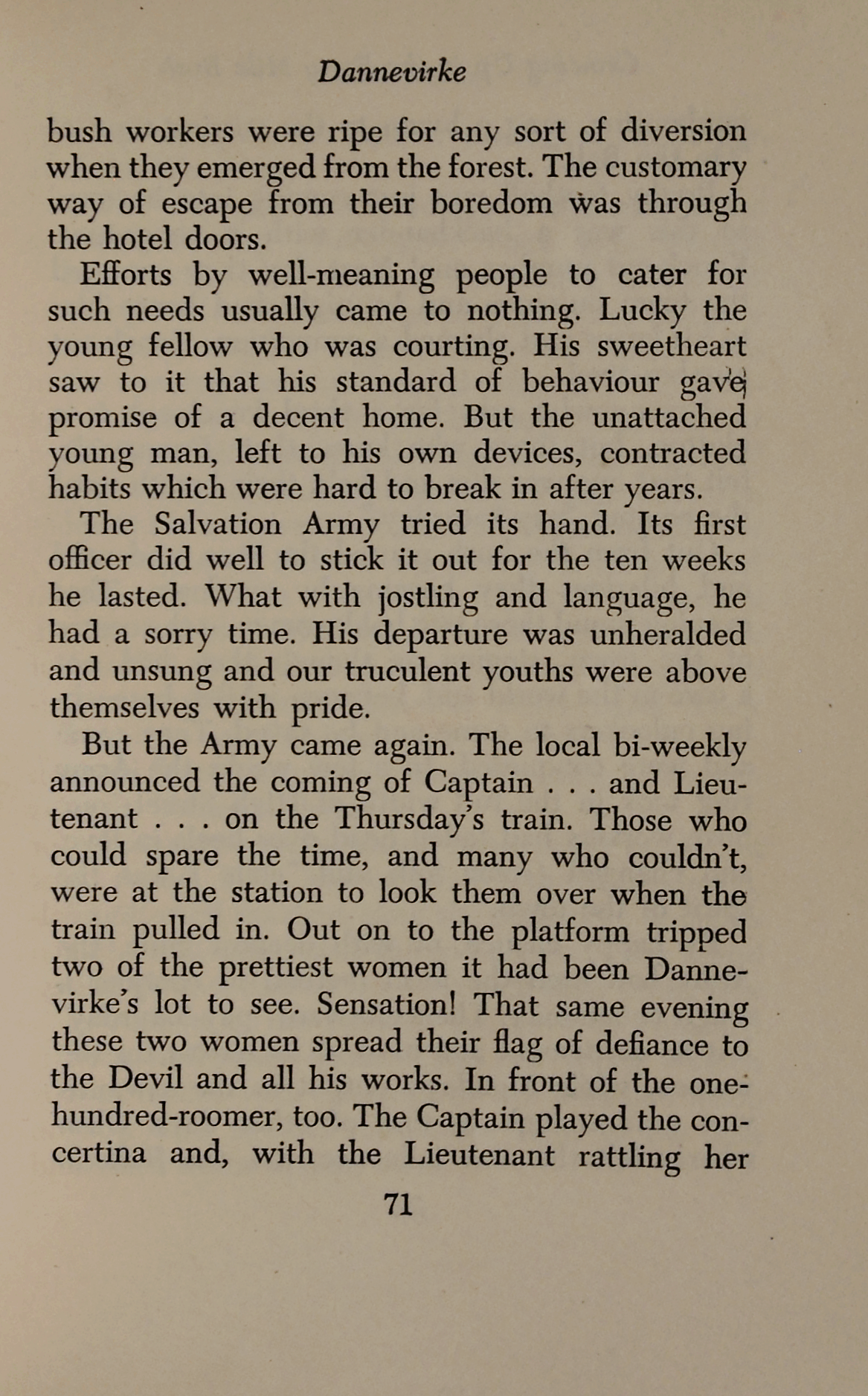 Dannevirke

bush workers were ripe for any sort of diversion when they emerged from the forest. The customary way of escape from their boredom was through the hotel doors.

Efforts by well-meaning people to cater for such needs usually came to nothing. Lucky the young fellow who was courting. His sweetheart saw to it that his standard of behaviour gave promise of a decent home. But the unattached young man, left to his own devices, contracted habits which were hard to break in after years.

The Salvation Army tried its hand. Its first officer did well to stick it out for the ten weeks he lasted. What with jostling and language, he had a sorry time. His departure was unheralded and unsung and our truculent youths were above themselves with pride.

But the Army came again. The local bi-weekly announced the coming of Captain . . . and Lieutenant . . . on the Thursday's train. Those who could spare the time, and many who couldn't, were at the station to look them over when the train pulled in. Out on to the platform tripped two of the prettiest women it had been Dannevirke's lot to see. Sensation! That same evening these two women spread their flag of defiance to the Devil and all his works. In front of the one-hundred-roomer, too. The Captain played the concertina and, with the Lieutenant rattling her

71